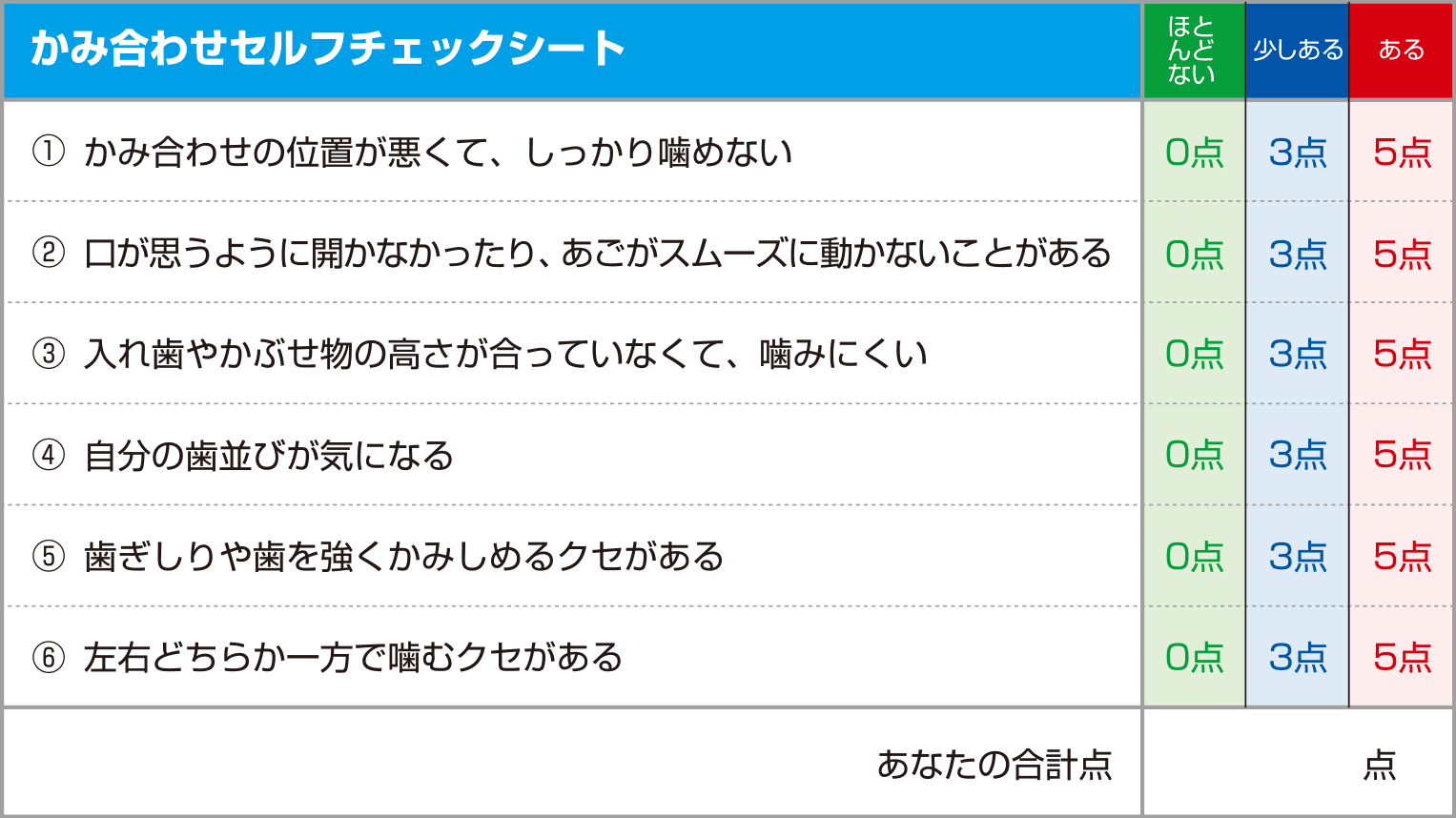 | かみ合わせセルフチェックシート | ほとんどない | 少しある | ある |
|---|---|---|---|
| ① かみ合わせの位置が悪くて、しっかり噛めない | 0点 | 3点 | 5点 |
| ② 口が思うように開かなかったり、あごがスムーズに動かないことがある | 0点 | 3点 | 5点 |
| ③ 入れ歯やかぶせ物の高さが合っていなくて、噛みにくい | 0点 | 3点 | 5点 |
| ④ 自分の歯並びが気になる | 0点 | 3点 | 5点 |
| ⑤ 歯ぎしりや歯を強くかみしめるクセがある | 0点 | 3点 | 5点 |
| ⑥ 左右どちらか一方で噛むクセがある | 0点 | 3点 | 5点 |
| あなたの合計点 | 点 | | |